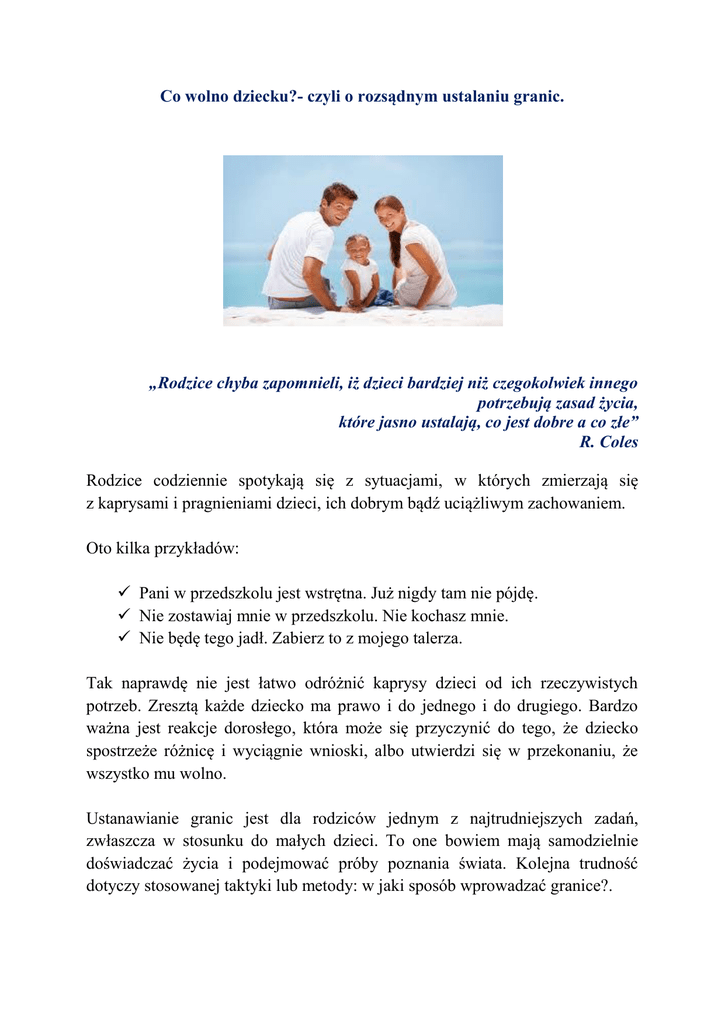 Co wolno dziecku?- czyli o rozsądnym ustalaniu granic.

„Rodzice chyba zapomnieli, iż dzieci bardziej niż czegokolwiek innego potrzebują zasad życia, które jasno ustalają, co jest dobre a co złe”
R. Coles

Rodzice codziennie spotykają się z sytuacjami, w których zmierzają się z kaprysami i pragnieniami dzieci, ich dobrym bądź uciążliwym zachowaniem.

Oto kilka przykładów:

✓ Pani w przedszkolu jest wstrętna. Już nigdy tam nie pójdę.
✓ Nie zostawiaj mnie w przedszkolu. Nie kochasz mnie.
✓ Nie będę tego jadł. Zabierz to z mojego talerza.

Tak naprawdę nie jest łatwo odróżnić kaprysy dzieci od ich rzeczywistych potrzeb. Zresztą każde dziecko ma prawo i do jednego i do drugiego. Bardzo ważna jest reakcje dorosłego, która może się przyczynić do tego, że dziecko spostrzeże różnicę i wyciągnie wnioski, albo utwierdzi się w przekonaniu, że wszystko mu wolno.

Ustanawianie granic jest dla rodziców jednym z najtrudniejszych zadań, zwłaszcza w stosunku do małych dzieci. To one bowiem mają samodzielnie doświadczać życia i podejmować próby poznania świata. Kolejna trudność dotyczy stosowanej taktyki lub metody: w jaki sposób wprowadzać granice?.